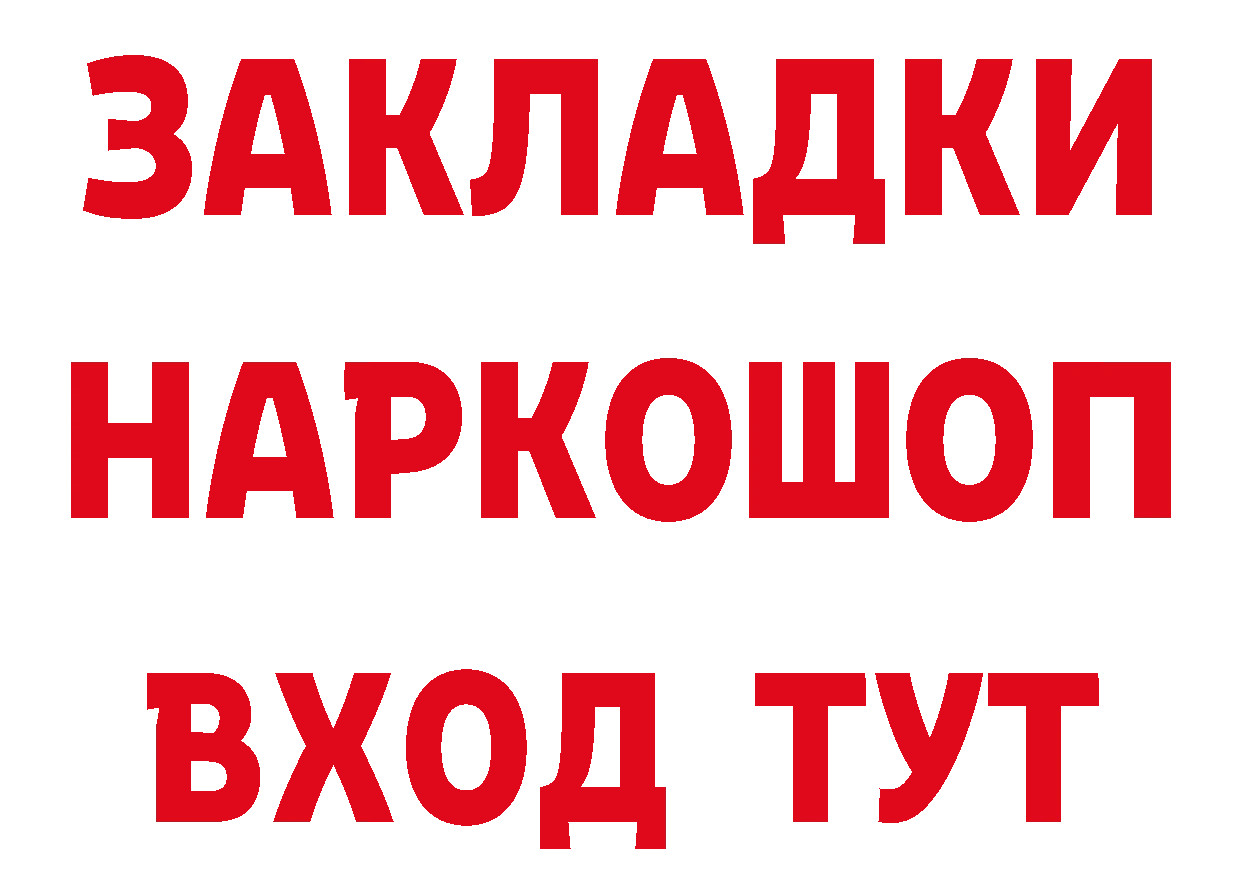 ЗАКЛАДКИ НАРКОШОП ВХОД ТУТ